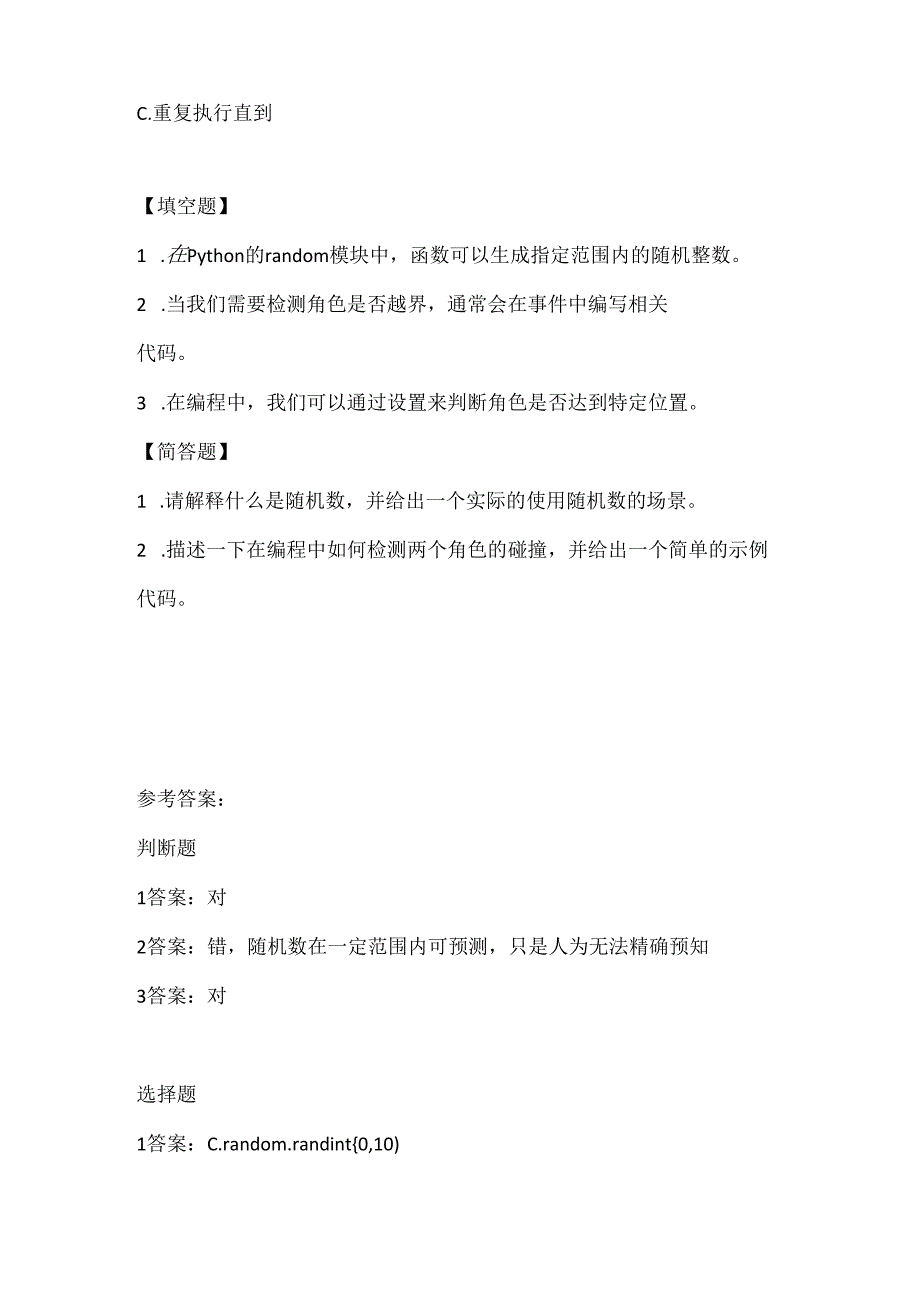 C.重复执行直到

【填空题】

1 .在Python的random模块中，函数可以生成指定范围内的随机整数。

2 .当我们需要检测角色是否越界，通常会在事件中编写相关代码。

3 .在编程中，我们可以通过设置来判断角色是否达到特定位置。

【简答题】

1 .请解释什么是随机数，并给出一个实际的使用随机数的场景。

2 .描述一下在编程中如何检测两个角色的碰撞，并给出一个简单的示例代码。

参考答案：

判断题

1答案：对

2答案：错，随机数在一定范围内可预测，只是人为无法精确预知

3答案：对

选择题

1答案：C.random.randint{0,10)